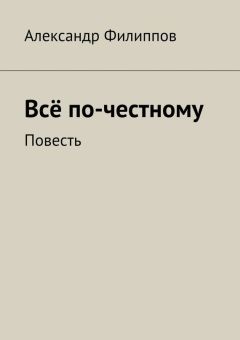 Александр Филиппов

Всё по-честному

Повесть